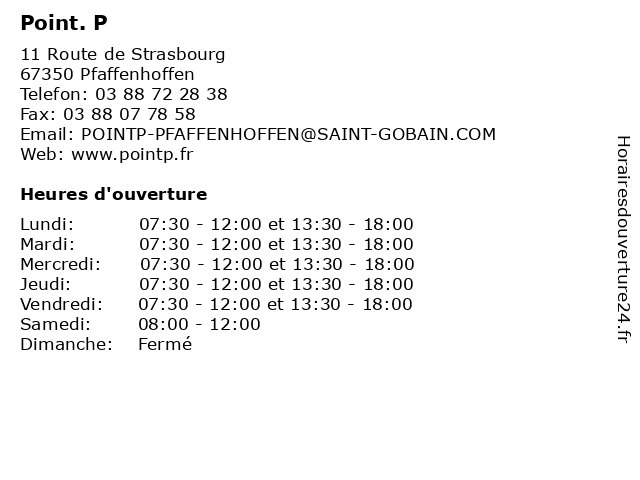 Point. P

11 Route de Strasbourg
67350 Pfaffenhoffen
Telefon: 03 88 72 28 38
Fax: 03 88 07 78 58
Email: POINTP-PFAFFENHOFFEN@SAINT-GOBAIN.COM
Web: www.pointp.fr

Heures d'ouverture

| | |
|---|---|
| Lundi: | 07:30 - 12:00 et 13:30 - 18:00 |
| Mardi: | 07:30 - 12:00 et 13:30 - 18:00 |
| Mercredi: | 07:30 - 12:00 et 13:30 - 18:00 |
| Jeudi: | 07:30 - 12:00 et 13:30 - 18:00 |
| Vendredi: | 07:30 - 12:00 et 13:30 - 18:00 |
| Samedi: | 08:00 - 12:00 |
| Dimanche: | Fermé |

Horairesdouverture24.fr